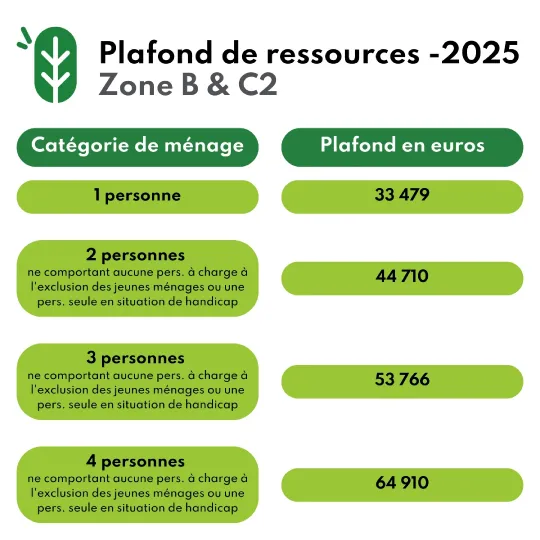 Plafond de ressources -2025
Zone B & C2

| Catégorie de ménage | Plafond en euros |
|---|---|
| 1 personne | 33 479 |
| 2 personnes ne comportant aucune pers. à charge à l'exclusion des jeunes ménages ou une pers. seule en situation de handicap | 44 710 |
| 3 personnes ne comportant aucune pers. à charge à l'exclusion des jeunes ménages ou une pers. seule en situation de handicap | 53 766 |
| 4 personnes ne comportant aucune pers. à charge à l'exclusion des jeunes ménages ou une pers. seule en situation de handicap | 64 910 |